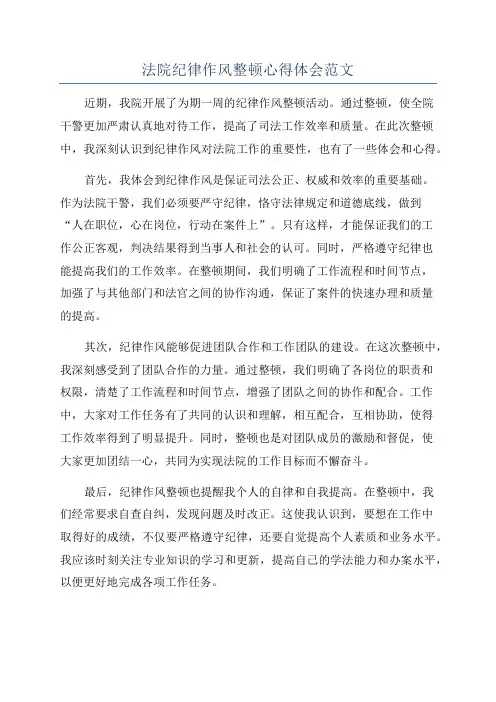 法院纪律作风整顿心得体会范文

近期，我院开展了为期一周的纪律作风整顿活动。通过整顿，使全院干警更加严肃认真地对待工作，提高了司法工作效率和质量。在此次整顿中，我深刻认识到纪律作风对法院工作的重要性，也有了一些体会和心得。

首先，我体会到纪律作风是保证司法公正、权威和效率的重要基础。作为法院干警，我们必须要严守纪律，恪守法律规定和道德底线，做到“人在职位，心在岗位，行动在案件上”。只有这样，才能保证我们的工作公正客观，判决结果得到当事人和社会的认可。同时，严格遵守纪律也能提高我们的工作效率。在整顿期间，我们明确了工作流程和时间节点，加强了与其他部门和法官之间的协作沟通，保证了案件的快速办理和质量的提高。

其次，纪律作风能够促进团队合作和工作团队的建设。在这次整顿中，我深刻感受到了团队合作的力量。通过整顿，我们明确了各岗位的职责和权限，清楚了工作流程和时间节点，增强了团队之间的协作和配合。工作中，大家对工作任务有了共同的认识和理解，相互配合，互相协助，使得工作效率得到了明显提升。同时，整顿也是对团队成员的激励和督促，使大家更加团结一心，共同为实现法院的工作目标而不懈奋斗。

最后，纪律作风整顿也提醒我个人的自律和自我提高。在整顿中，我们经常要求自查自纠，发现问题及时改正。这使我认识到，要想在工作中取得好的成绩，不仅要严格遵守纪律，还要自觉提高个人素质和业务水平。我应该时刻关注专业知识的学习和更新，提高自己的学法能力和办案水平，以便更好地完成各项工作任务。